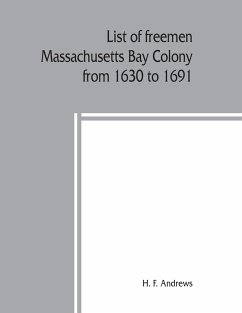 List of freemen Massachusetts Bay Colony from 1630 to 1691

H. F. Andrews